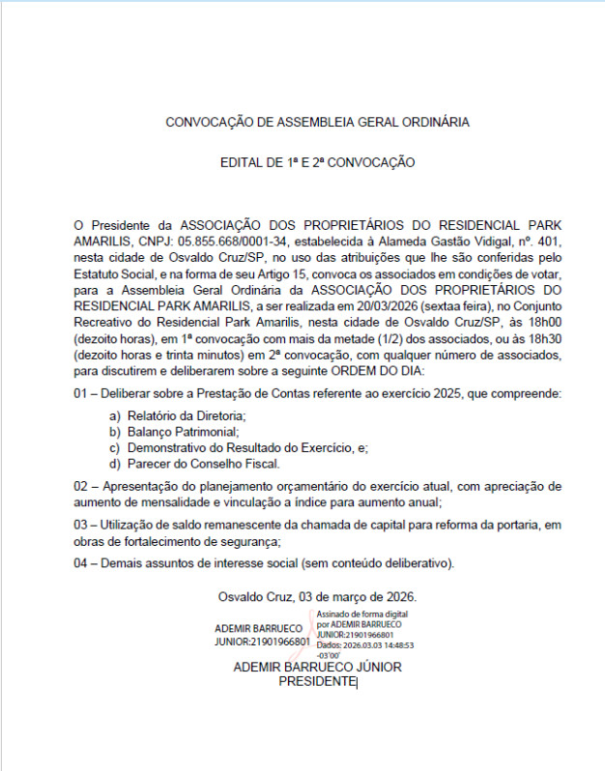 CONVOCAÇÃO DE ASSEMBLEIA GERAL ORDINÁRIA

EDITAL DE 1ª E 2ª CONVOCAÇÃO

O Presidente da ASSOCIAÇÃO DOS PROPRIETÁRIOS DO RESIDENCIAL PARK AMARILIS, CNPJ: 05.855.668/0001-34, estabelecida à Alameda Gastão Vidigal, nº. 401, nesta cidade de Osvaldo Cruz/SP, no uso das atribuições que lhe são conferidas pelo Estatuto Social, e na forma de seu Artigo 15, convoca os associados em condições de votar, para a Assembleia Geral Ordinária da ASSOCIAÇÃO DOS PROPRIETÁRIOS DO RESIDENCIAL PARK AMARILIS, a ser realizada em 20/03/2026 (sextaa feira), no Conjunto Recreativo do Residencial Park Amarilis, nesta cidade de Osvaldo Cruz/SP, às 18h00 (dezoito horas), em 1ª convocação com mais da metade (1/2) dos associados, ou às 18h30 (dezoito horas e trinta minutos) em 2ª convocação, com qualquer número de associados, para discutirem e deliberarem sobre a seguinte ORDEM DO DIA:

01 – Deliberar sobre a Prestação de Contas referente ao exercício 2025, que compreende:

a) Relatório da Diretoria;
b) Balanço Patrimonial;
c) Demonstrativo do Resultado do Exercício, e;
d) Parecer do Conselho Fiscal.

02 – Apresentação do planejamento orçamentário do exercício atual, com apreciação de aumento de mensalidade e vinculação a índice para aumento anual;

03 – Utilização de saldo remanescente da chamada de capital para reforma da portaria, em obras de fortalecimento de segurança;

04 – Demais assuntos de interesse social (sem conteúdo deliberativo).

Osvaldo Cruz, 03 de março de 2026.

ADEMIR BARRUECO JUNIOR:21901966801

Assinado de forma digital por ADEMIR BARRUECO JUNIOR:21901966801 Dados: 2026.03.03 14:48:53 -03'00'

ADEMIR BARRUECO JÚNIOR
PRESIDENTE